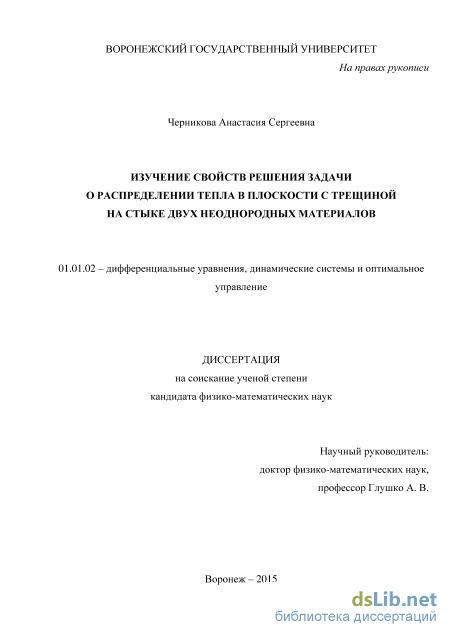 ВОРОНЕЖСКИЙ ГОСУДАРСТВЕННЫЙ УНИВЕРСИТЕТ

На правах рукописи

Черникова Анастасия Сергеевна

ИЗУЧЕНИЕ СВОЙСТВ РЕШЕНИЯ ЗАДАЧИ
О РАСПРЕДЕЛЕНИИ ТЕПЛА В ПЛОСКОСТИ С ТРЕЩИНОЙ
НА СТЫКЕ ДВУХ НЕОДНОРОДНЫХ МАТЕРИАЛОВ

01.01.02 – дифференциальные уравнения, динамические системы и оптимальное управление

ДИССЕРТАЦИЯ
на соискание ученой степени
кандидата физико-математических наук

Научный руководитель:
доктор физико-математических наук,
профессор Глушко А. В.

Воронеж – 2015

dsLib.net
библиотека диссертаций